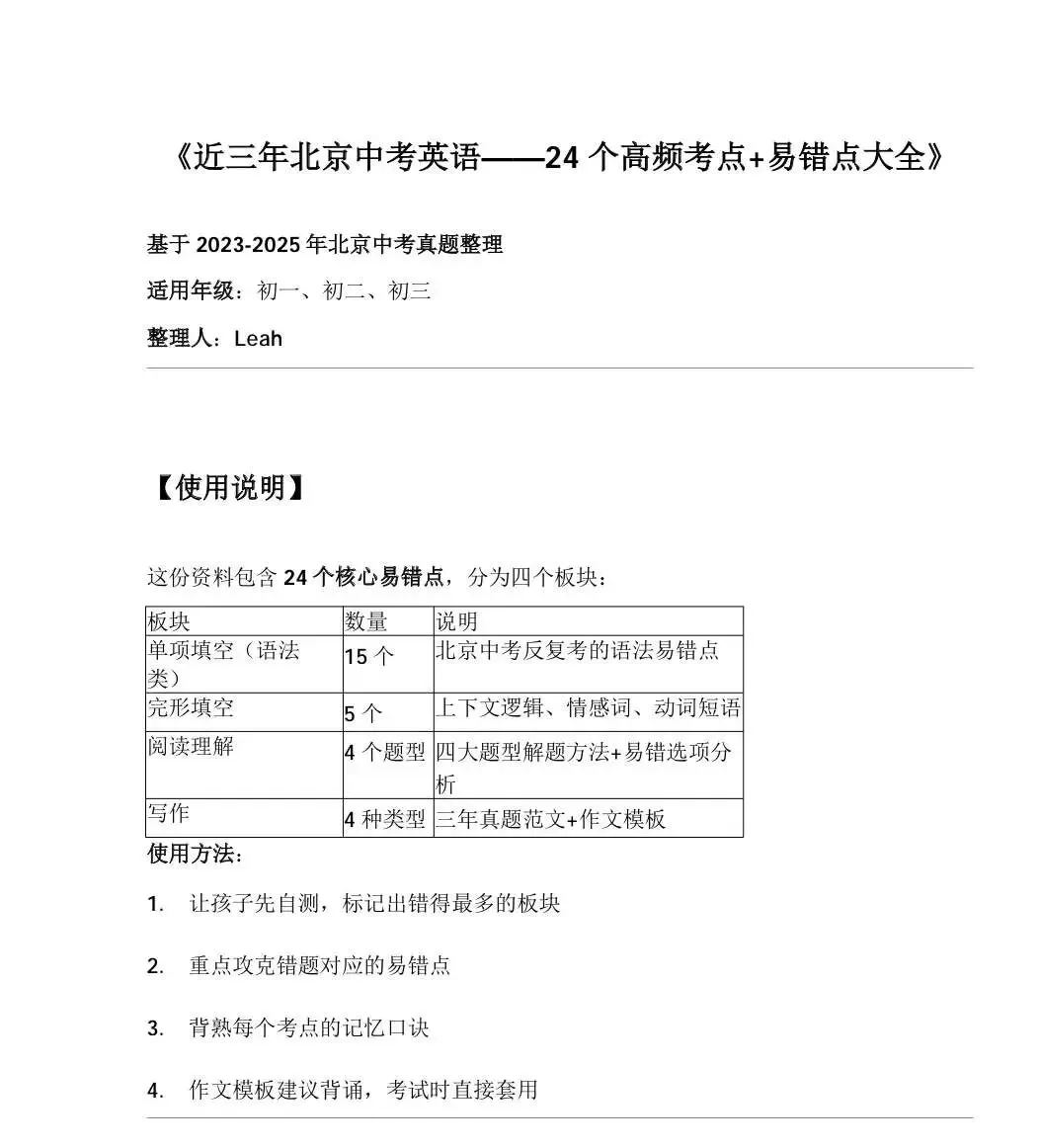 《近三年北京中考英语——24 个高频考点+易错点大全》

基于 2023-2025 年北京中考真题整理

适用年级：初一、初二、初三

整理人：Leah

【使用说明】

这份资料包含 24 个核心易错点，分为四个板块：

| 板块 | 数量 | 说明 |
|---|---|---|
| 单项填空（语法类） | 15 个 | 北京中考反复考的语法易错点 |
| 完形填空 | 5 个 | 上下文逻辑、情感词、动词短语 |
| 阅读理解 | 4 个题型 | 四大题型解题方法+易错选项分析 |
| 写作 | 4 种类型 | 三年真题范文+作文模板 |

使用方法：

1. 让孩子先自测，标记出错得最多的板块

2. 重点攻克错题对应的易错点

3. 背熟每个考点的记忆口诀

4. 作文模板建议背诵，考试时直接套用